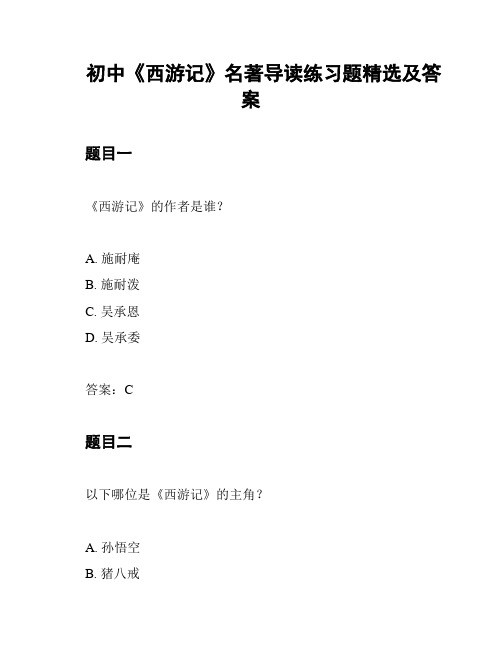 初中《西游记》名著导读练习题精选及答案

题目一

《西游记》的作者是谁？

A. 施耐庵
B. 施耐泼
C. 吴承恩
D. 吴承委

答案：C

题目二

以下哪位是《西游记》的主角？

A. 孙悟空
B. 猪八戒